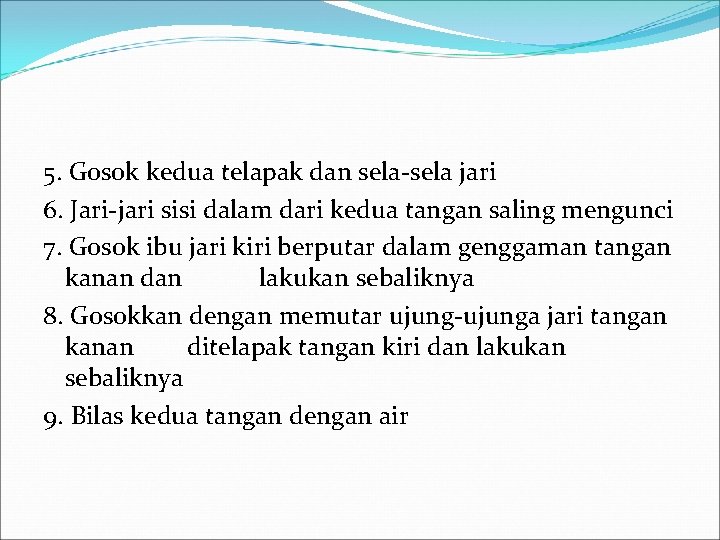 5. Gosok kedua telapak dan sela-sela jari

6. Jari-jari sisi dalam dari kedua tangan saling mengunci

7. Gosok ibu jari kiri berputar dalam genggaman tangan kanan dan lakukan sebaliknya

8. Gosokkan dengan memutar ujung-ujunga jari tangan kanan ditelapak tangan kiri dan lakukan sebaliknya

9. Bilas kedua tangan dengan air